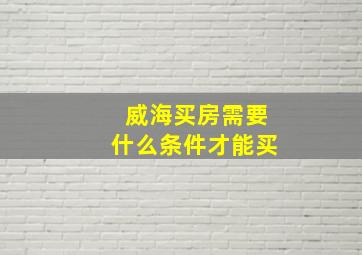 威海买房需要
什么条件才能买